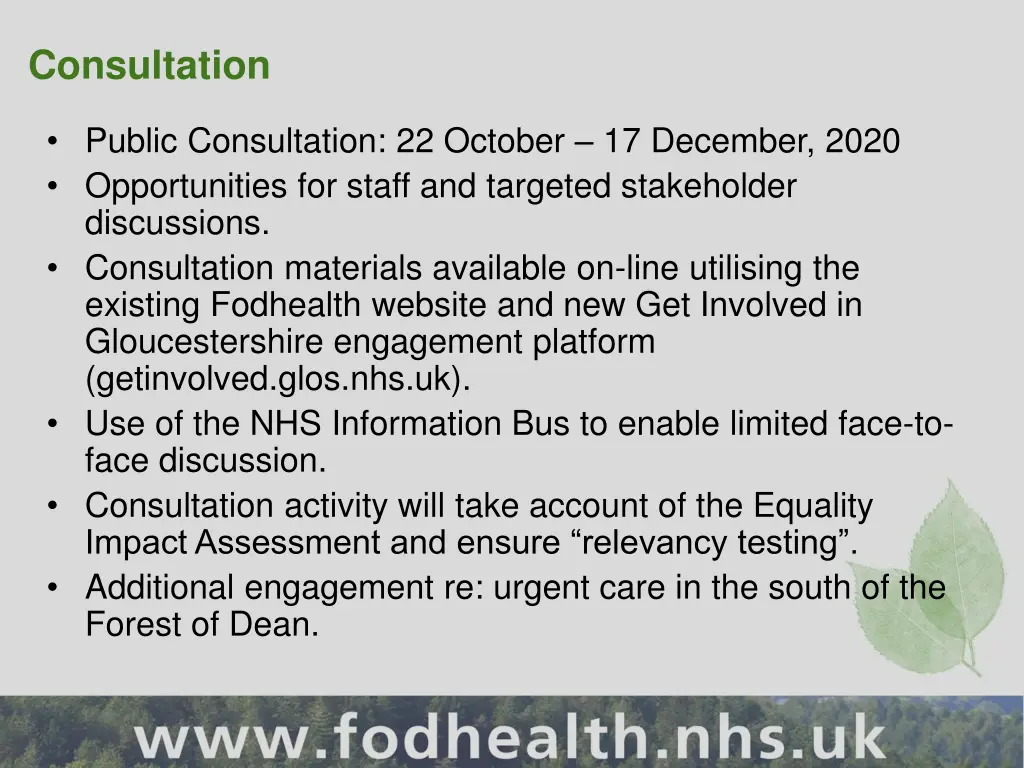 Consultation

• Public Consultation: 22 October – 17 December, 2020
• Opportunities for staff and targeted stakeholder discussions.
• Consultation materials available on-line utilising the existing Fodhealth website and new Get Involved in Gloucestershire engagement platform (getinvolved.glos.nhs.uk).
• Use of the NHS Information Bus to enable limited face-to-face discussion.
• Consultation activity will take account of the Equality Impact Assessment and ensure "relevancy testing".
• Additional engagement re: urgent care in the south of the Forest of Dean.

www.fodhealth.nhs.uk